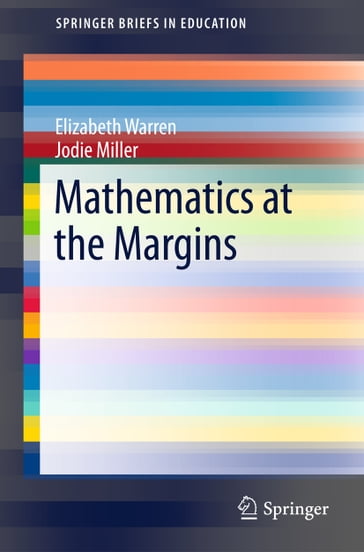 SPRINGER BRIEFS IN EDUCATION

Elizabeth Warren
Jodie Miller

Mathematics at the Margins

Springer